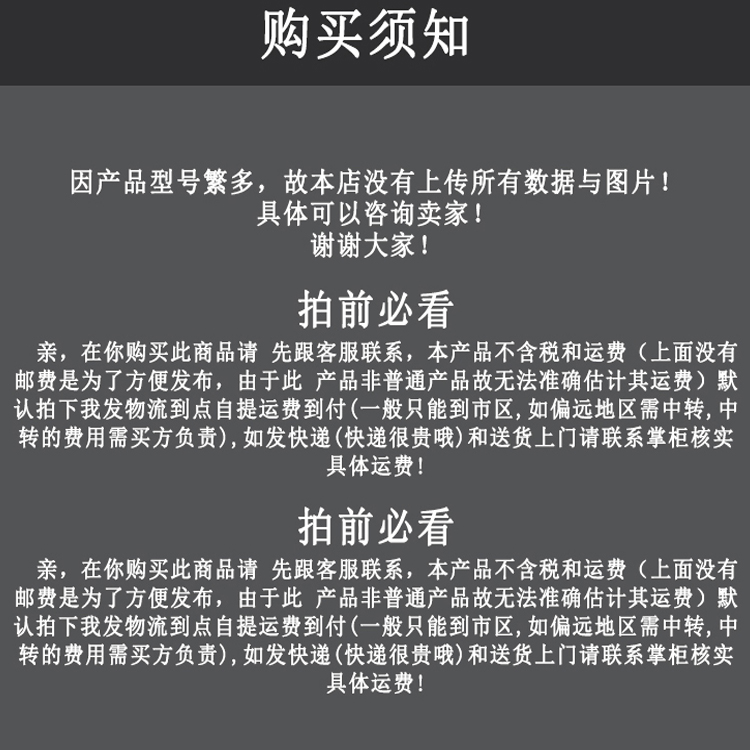 购买须知

因产品型号繁多，故本店没有上传所有数据与图片！
具体可以咨询卖家！
谢谢大家！

拍前必看

亲，在你购买此商品请 先跟客服联系，本产品不含税和运费（上面没有邮费是为了方便发布，由于此 产品非普通产品故无法准确估计其运费）默认拍下我发物流到点自提运费到付(一般只能到市区,如偏远地区需中转,中转的费用需买方负责),如发快递(快递很贵哦)和送货上门请联系掌柜核实具体运费!

拍前必看

亲，在你购买此商品请 先跟客服联系，本产品不含税和运费（上面没有邮费是为了方便发布，由于此 产品非普通产品故无法准确估计其运费）默认拍下我发物流到点自提运费到付(一般只能到市区,如偏远地区需中转,中转的费用需买方负责),如发快递(快递很贵哦)和送货上门请联系掌柜核实具体运费!